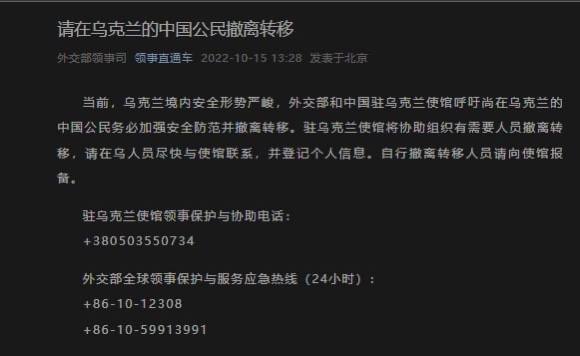 请在乌克兰的中国公民撤离转移

外交部领事司 领事直通车 2022-10-15 13:28 发表于北京

当前，乌克兰境内安全形势严峻，外交部和中国驻乌克兰使馆呼吁尚在乌克兰的中国公民务必加强安全防范并撤离转移。驻乌克兰使馆将协助组织有需要人员撤离转移，请在乌人员尽快与使馆联系，并登记个人信息。自行撤离转移人员请向使馆报备。

驻乌克兰使馆领事保护与协助电话：
+380503550734

外交部全球领事保护与服务应急热线（24小时）：
+86-10-12308
+86-10-59913991